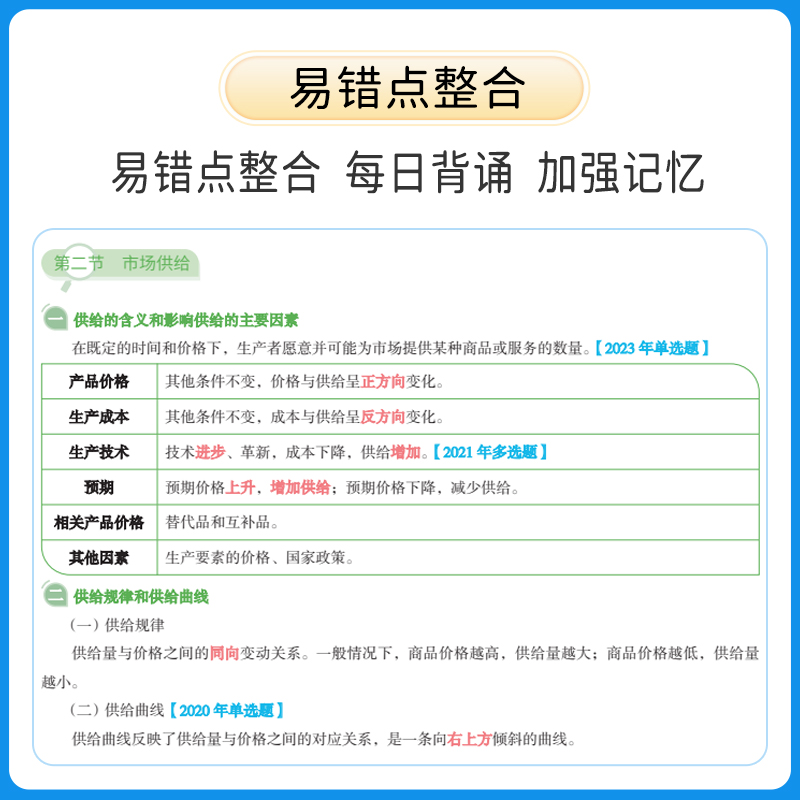 易错点整合

易错点整合 每日背诵 加强记忆

第二节 市场供给

一 供给的含义和影响供给的主要因素

在既定的时间和价格下，生产者愿意并可能为市场提供某种商品或服务的数量。【2023 年单选题】

| 产品价格 | 其他条件不变，价格与供给呈正方向变化。 |
|---|---|
| 生产成本 | 其他条件不变，成本与供给呈反方向变化。 |
| 生产技术 | 技术进步、革新，成本下降，供给增加。【2021 年多选题】 |
| 预期 | 预期价格上升，增加供给；预期价格下降，减少供给。 |
| 相关产品价格 | 替代品和互补品。 |
| 其他因素 | 生产要素的价格、国家政策。 |

二 供给规律和供给曲线

（一）供给规律

供给量与价格之间的同向变动关系。一般情况下，商品价格越高，供给量越大；商品价格越低，供给量越小。

（二）供给曲线【2020 年单选题】

供给曲线反映了供给量与价格之间的对应关系，是一条向右上方倾斜的曲线。